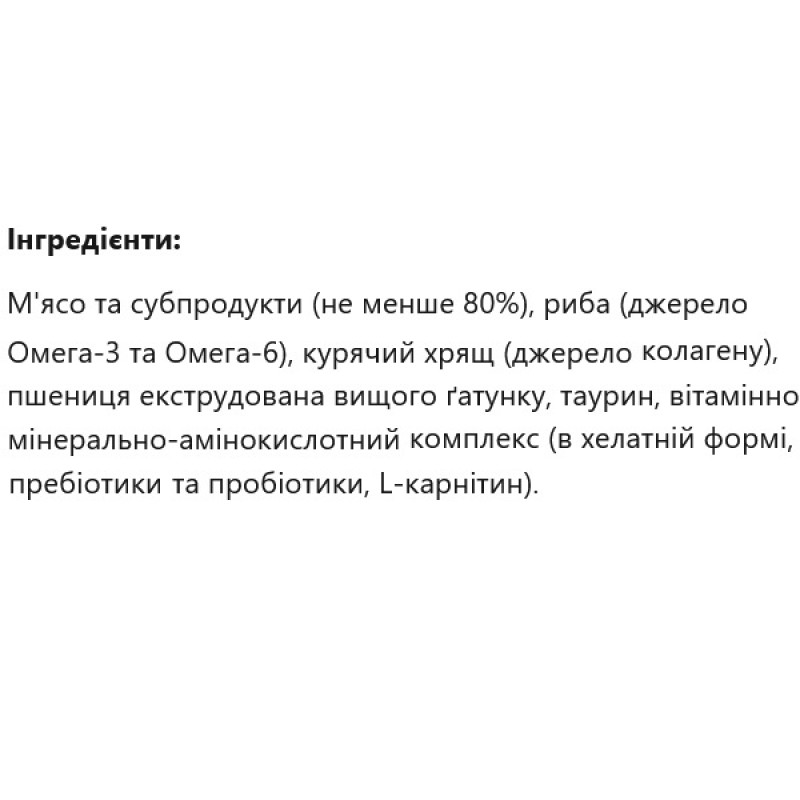 Інгредієнти:

М'ясо та субпродукти (не менше 80%), риба (джерело Омега-3 та Омега-6), курячий хрящ (джерело колагену), пшениця екструдована вищого ґатунку, таурин, вітамінно мінерально-амінокислотний комплекс (в хелатній формі, пребіотики та пробіотики, L-карнітин).